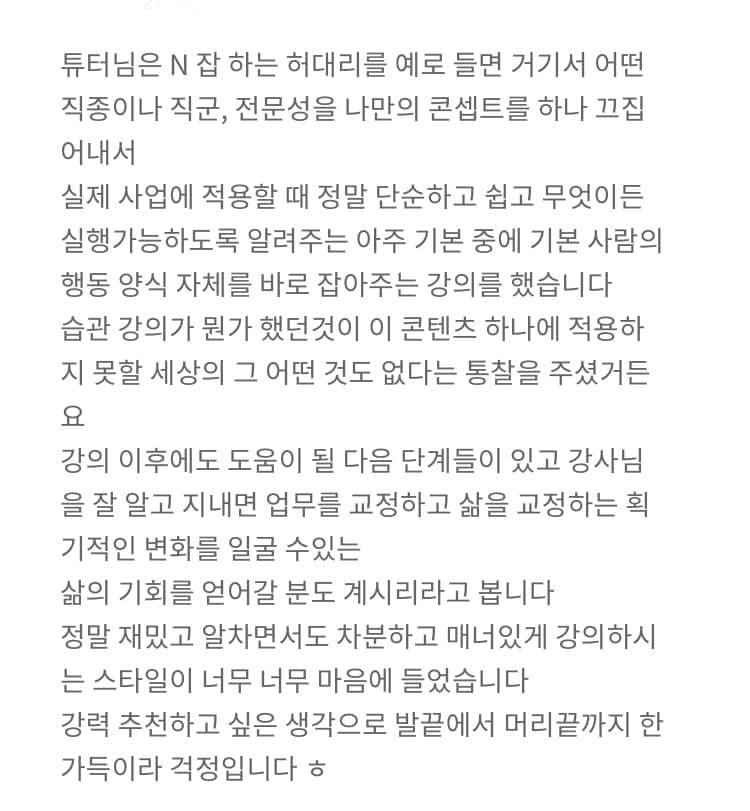 튜터님은 N 잡 하는 허대리를 예로 들면 거기서 어떤 직종이나 직군, 전문성을 나만의 콘셉트를 하나 끄집어내서
실제 사업에 적용할 때 정말 단순하고 쉽고 무엇이든 실행가능하도록 알려주는 아주 기본 중에 기본 사람의 행동 양식 자체를 바로 잡아주는 강의를 했습니다
습관 강의가 뭔가 했던것이 이 콘텐츠 하나에 적용하지 못할 세상의 그 어떤 것도 없다는 통찰을 주셨거든요
강의 이후에도 도움이 될 다음 단계들이 있고 강사님을 잘 알고 지내면 업무를 교정하고 삶을 교정하는 획기적인 변화를 일굴 수있는
삶의 기회를 얻어갈 분도 계시리라고 봅니다
정말 재밌고 알차면서도 차분하고 매너있게 강의하시는 스타일이 너무 너무 마음에 들었습니다
강력 추천하고 싶은 생각으로 발끝에서 머리끝까지 한가득이라 걱정입니다 ㅎ